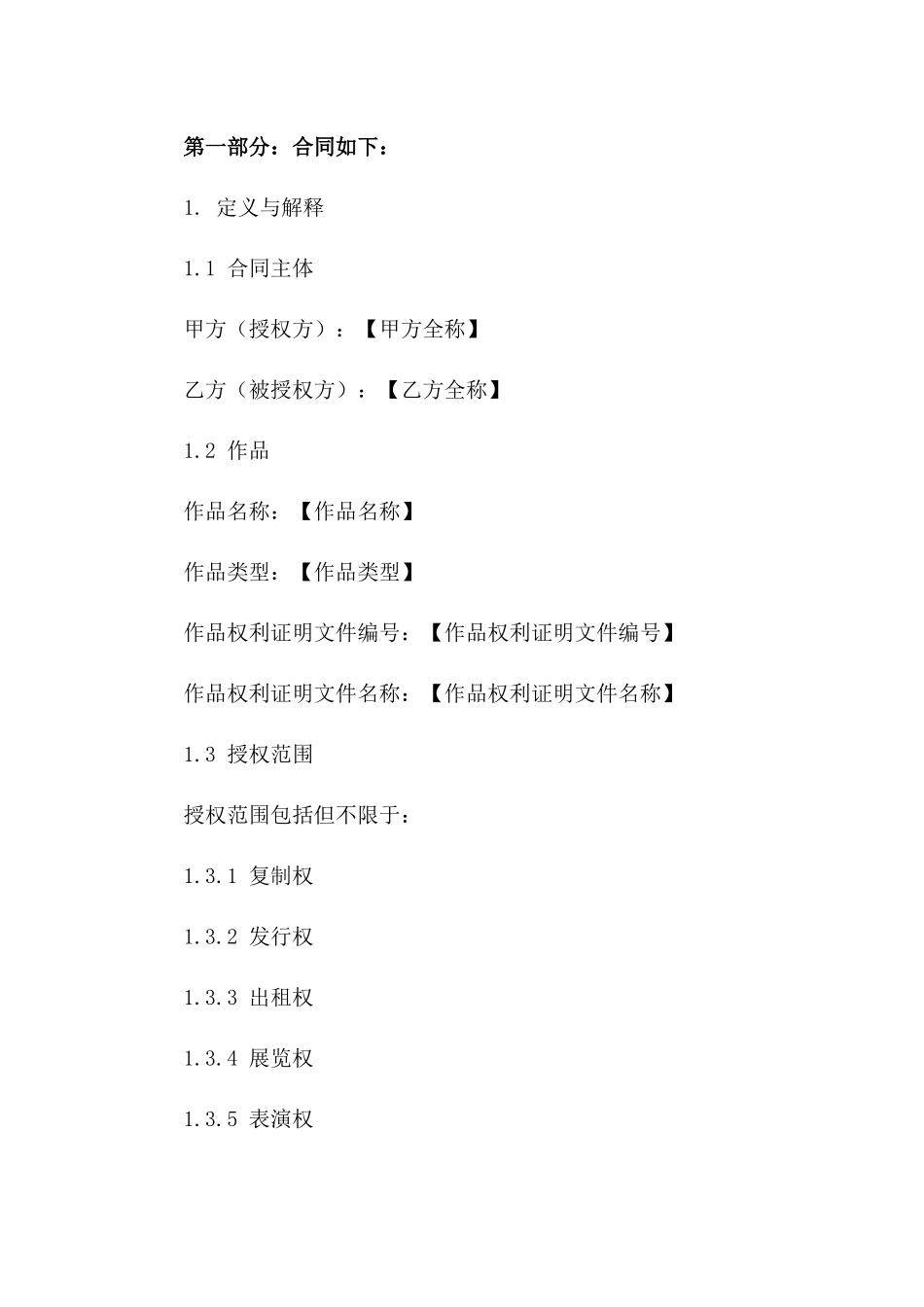 第一部分：合同如下：

1. 定义与解释

1.1 合同主体

甲方（授权方）：【甲方全称】

乙方（被授权方）：【乙方全称】

1.2 作品

作品名称：【作品名称】

作品类型：【作品类型】

作品权利证明文件编号：【作品权利证明文件编号】

作品权利证明文件名称：【作品权利证明文件名称】

1.3 授权范围

授权范围包括但不限于：

1.3.1 复制权

1.3.2 发行权

1.3.3 出租权

1.3.4 展览权

1.3.5 表演权